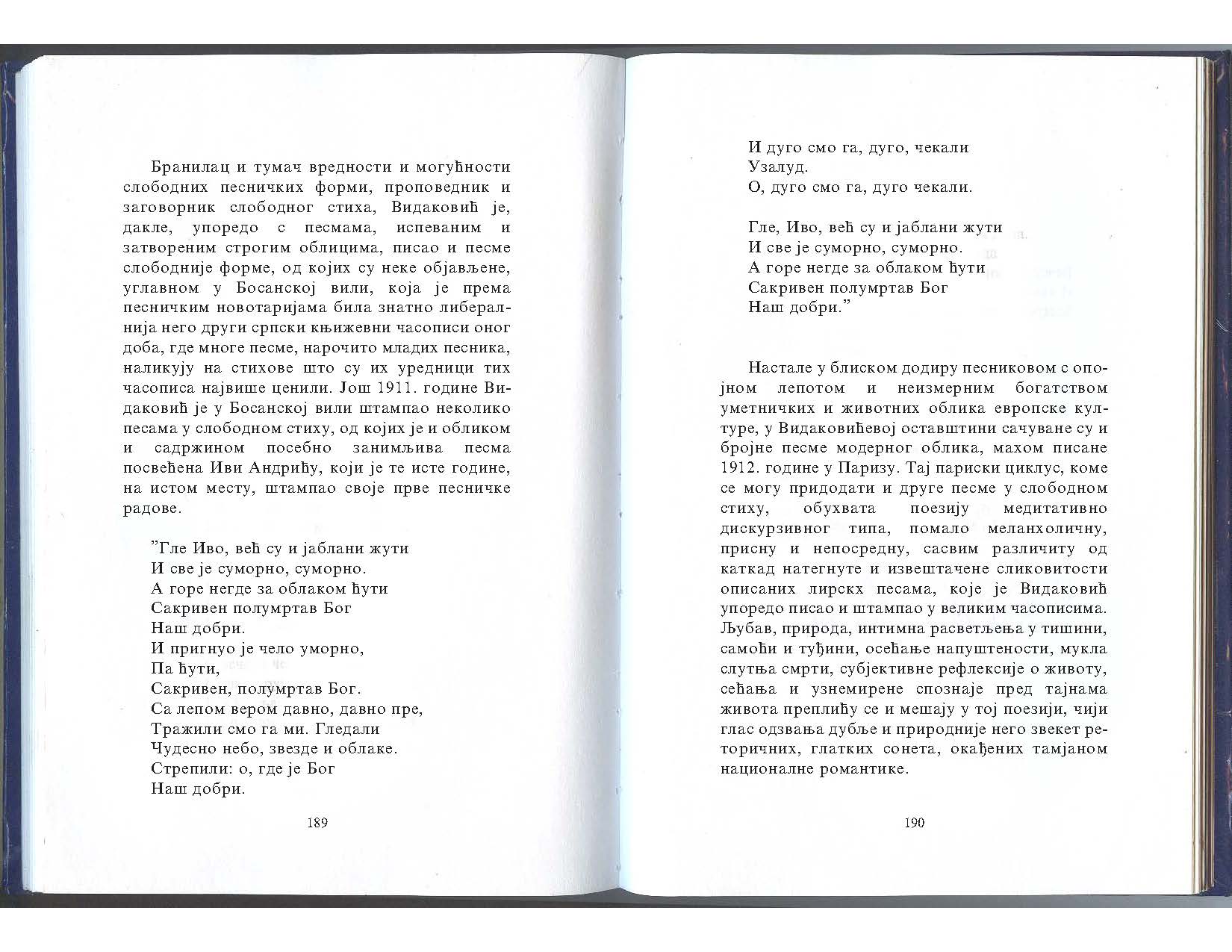 Бранилац и тумач вредности и могућности слободних песничких форми, проповедник и заговорник слободног стиха, Видаковић је, дакле, упоредо с песмама, испеваним и затвореним строгим облицима, писао и песме слободније форме, од којих су неке објављене, углавном у Босанској вили, која је према песничким новотаријама била знатно либералнија него други српски књижевни часописи оног доба, где многе песме, нарочито младих песника, наликују на стихове што су их уредници тих часописа највише ценили. Још 1911. године Видаковић је у Босанској вили штампао неколико песама у слободном стиху, од којих је и обликом и садржином посебно занимљива песма посвећена Иви Андрићу, који је те исте године, на истом месту, штампао своје прве песничке радове.

"Гле Иво, већ су и јаблани жути
И све је суморно, суморно.
А горе негде за облаком ћути
Сакривен полумртав Бог
Наш добри.
И пригнуо је чело уморно,
Па ћути,
Сакривен, полумртав Бог.
Са лепом вером давно, давно пре,
Тражили смо га ми. Гледали
Чудесно небо, звезде и облаке.
Стрепили: о, где је Бог
Наш добри.

189

И дуго смо га, дуго, чекали
Узалуд.
О, дуго смо га, дуго чекали.

Гле, Иво, већ су и јаблани жути
И све је суморно, суморно.
А горе негде за облаком ћути
Сакривен полумртав Бог
Наш добри."

Настале у блиском додиру песниковом с опојном лепотом и неизмерним богатством уметничких и животних облика европске културе, у Видаковићевој оставштини сачуване су и бројне песме модерног облика, махом писане 1912. године у Паризу. Тај париски циклус, коме се могу придодати и друге песме у слободном стиху, обухвата поезију медитативно дискурзивног типа, помало меланхоличну, присну и непосредну, сасвим различиту од каткад натегнуте и извештачене сликовитости описаних лирскх песама, које је Видаковић упоредо писао и штампао у великим часописима. Љубав, природа, интимна расветљења у тишини, самоћи и туђини, осећање напуштености, мукла слутња смрти, субјективне рефлексије о животу, сећања и узнемирене спознаје пред тајнама живота преплићу се и мешају у тој поезији, чији глас одзвања дубље и природније него звекет реторичних, глатких сонета, окађених тамјаном националне романтике.

190